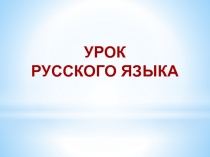 УРОК
РУССКОГО ЯЗЫКА